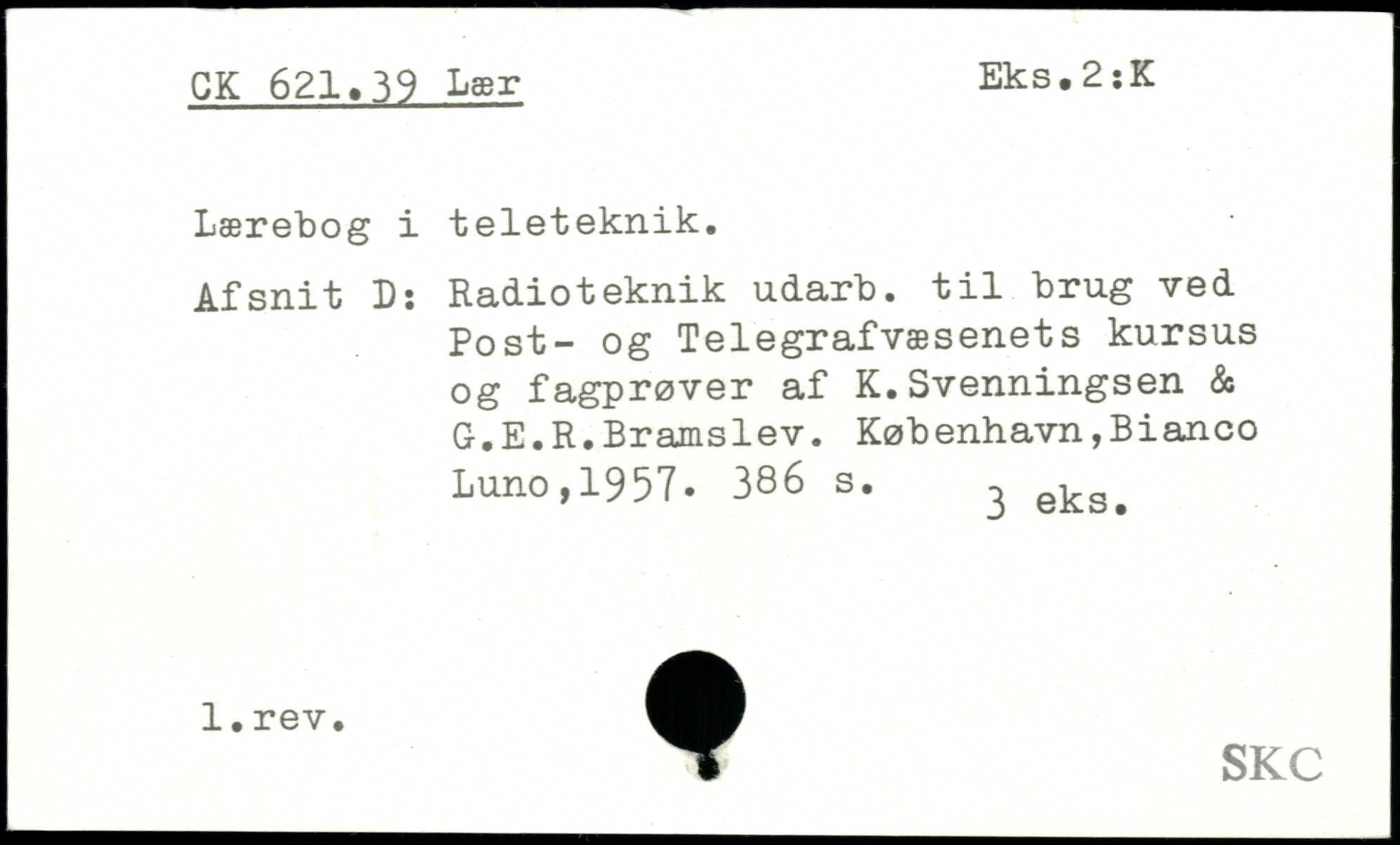 CK 621.39 Lær

Eks.2:K

Lærebog i teleteknik.

Afsnit D: Radioteknik udarb. til brug ved Post- og Telegrafvæsenets kursus og fagprøver af K.Svenningsen & G.E.R.Bramslev. København,Bianco Luno,1957. 386 s.

3 eks.

1.rev.

SKC